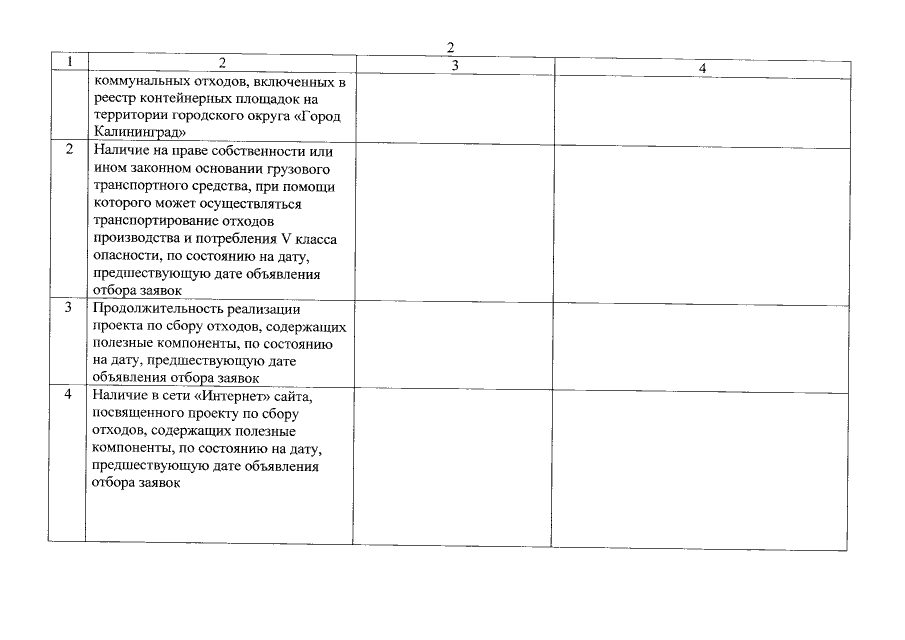 2

| 1 | 2 | 3 | 4 |
|---|---|---|---|
| | коммунальных отходов, включенных в реестр контейнерных площадок на территории городского округа «Город Калининград» | | |
| 2 | Наличие на праве собственности или ином законном основании грузового транспортного средства, при помощи которого может осуществляться транспортирование отходов производства и потребления V класса опасности, по состоянию на дату, предшествующую дате объявления отбора заявок | | |
| 3 | Продолжительность реализации проекта по сбору отходов, содержащих полезные компоненты, по состоянию на дату, предшествующую дате объявления отбора заявок | | |
| 4 | Наличие в сети «Интернет» сайта, посвященного проекту по сбору отходов, содержащих полезные компоненты, по состоянию на дату, предшествующую дате объявления отбора заявок | | |